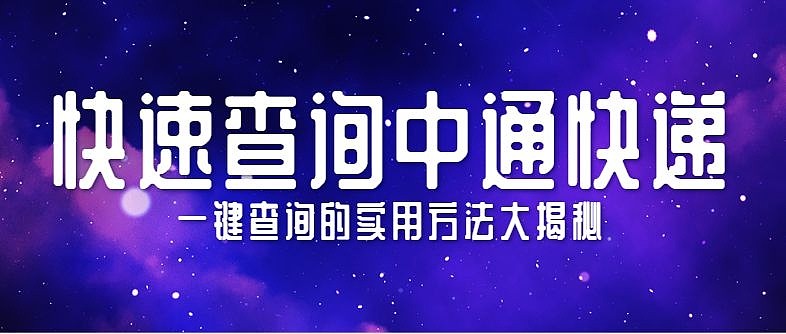 快速查询中通快递

一键查询的实用方法大揭秘